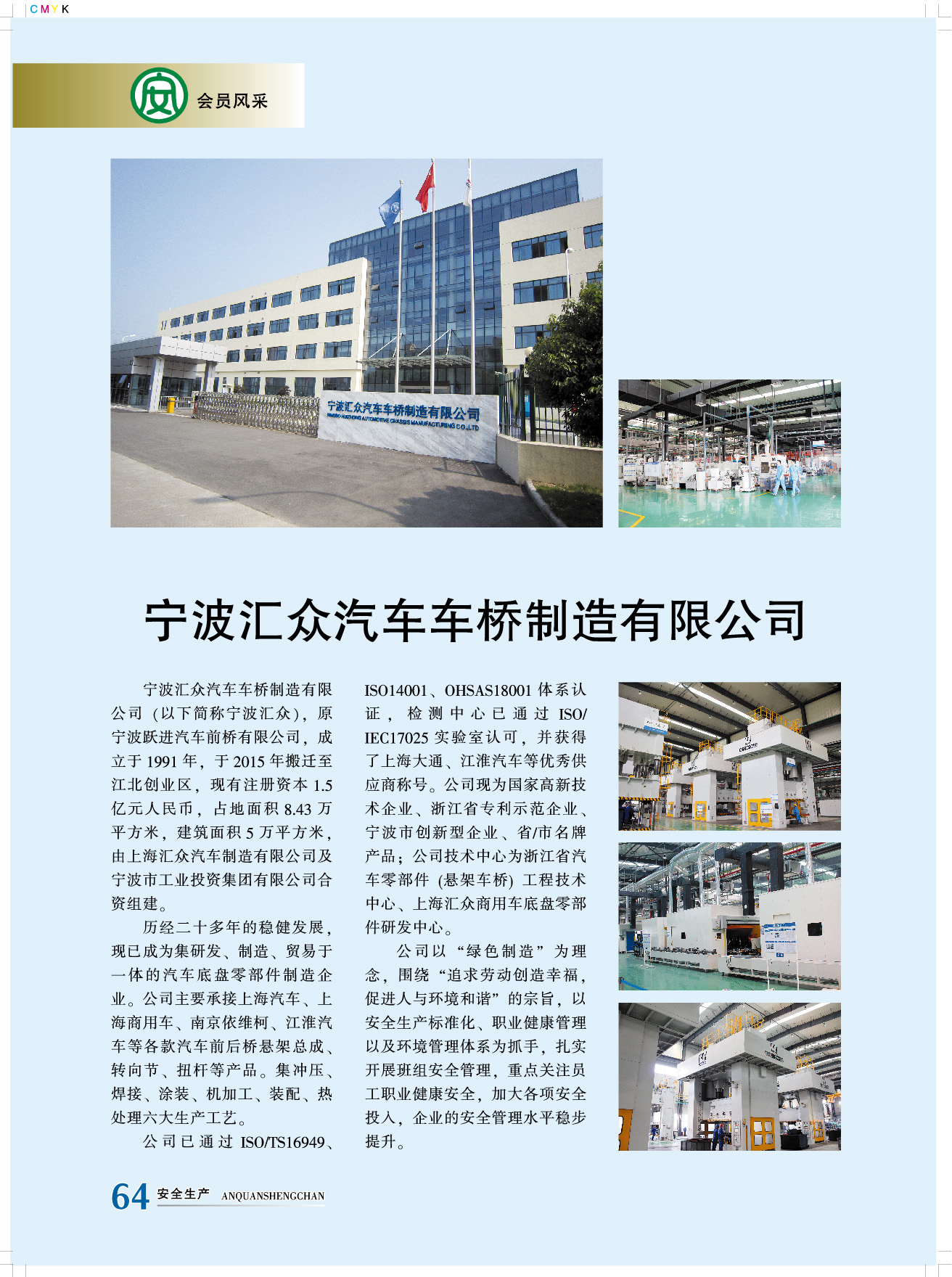 CMYK

会员风采

宁波汇众汽车车桥制造有限公司
NINGBO HUIZHONG AUTOMOTIVE CHASSIS MANUFACTURING CO.,LTD

宁波汇众汽车车桥制造有限公司

宁波汇众汽车车桥制造有限公司（以下简称宁波汇众），原宁波跃进汽车前桥有限公司，成立于1991年，于2015年搬迁至江北创业区，现有注册资本1.5亿元人民币，占地面积8.43万平方米，建筑面积5万平方米，由上海汇众汽车制造有限公司及宁波市工业投资集团有限公司合资组建。

历经二十多年的稳健发展，现已成为集研发、制造、贸易于一体的汽车底盘零部件制造企业。公司主要承接上海汽车、上海商用车、南京依维柯、江淮汽车等各款汽车前后桥悬架总成、转向节、扭杆等产品。集冲压、焊接、涂装、机加工、装配、热处理六大生产工艺。

公司已通过ISO/TS16949、ISO14001、OHSAS18001体系认证，检测中心已通过ISO/IEC17025实验室认可，并获得了上海大通、江淮汽车等优秀供应商称号。公司现为国家高新技术企业、浙江省专利示范企业、宁波市创新型企业、省/市名牌产品；公司技术中心为浙江省汽车零部件（悬架车桥）工程技术中心、上海汇众商用车底盘零部件研发中心。

公司以“绿色制造”为理念，围绕“追求劳动创造幸福，促进人与环境和谐”的宗旨，以安全生产标准化、职业健康管理以及环境管理体系为抓手，扎实开展班组安全管理，重点关注员工职业健康安全，加大各项安全投入，企业的安全管理水平稳步提升。

64 安全生产 ANQUANSHENGCHAN